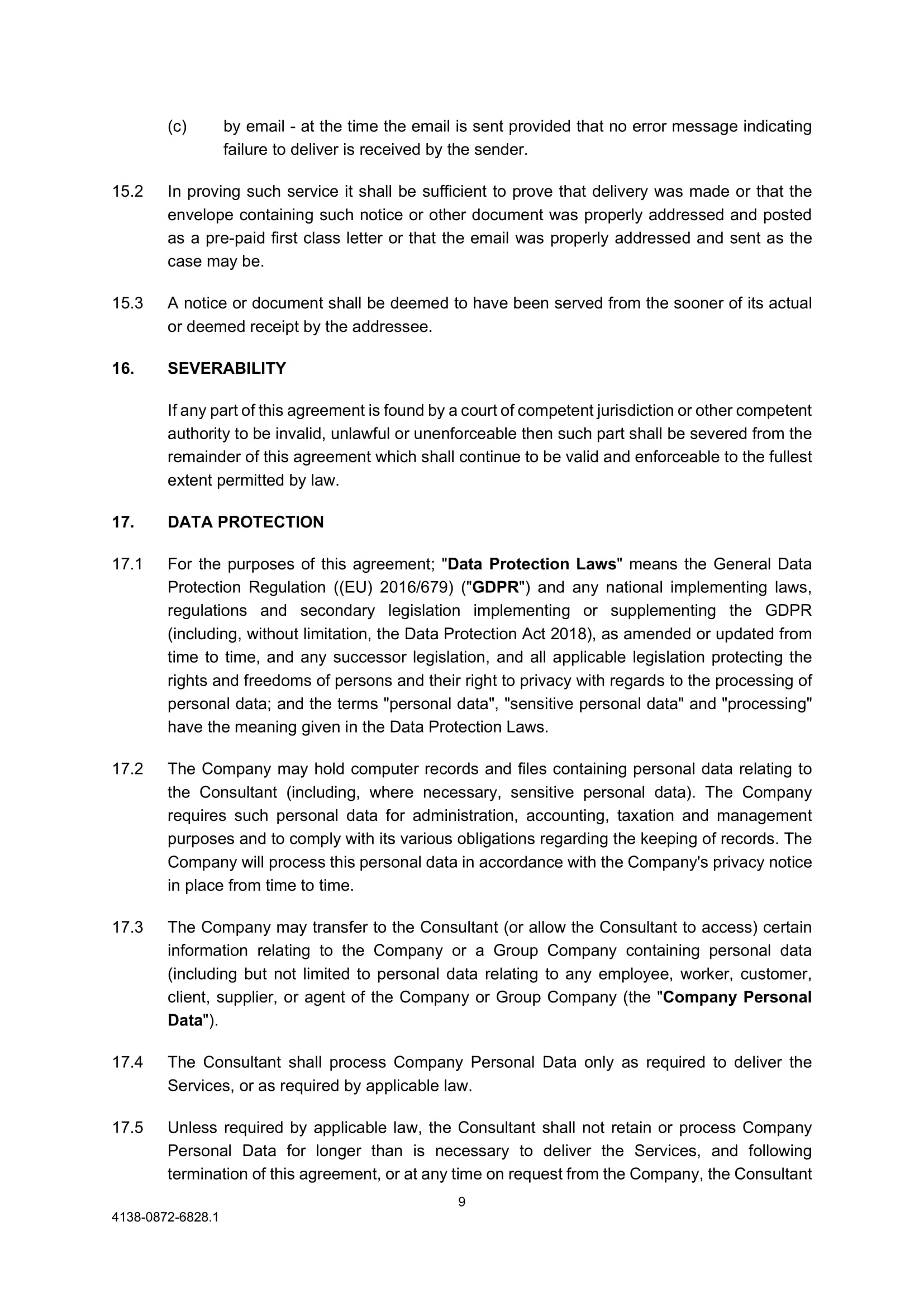 (c) by email - at the time the email is sent provided that no error message indicating failure to deliver is received by the sender.

15.2 In proving such service it shall be sufficient to prove that delivery was made or that the envelope containing such notice or other document was properly addressed and posted as a pre-paid first class letter or that the email was properly addressed and sent as the case may be.

15.3 A notice or document shall be deemed to have been served from the sooner of its actual or deemed receipt by the addressee.

16. SEVERABILITY

If any part of this agreement is found by a court of competent jurisdiction or other competent authority to be invalid, unlawful or unenforceable then such part shall be severed from the remainder of this agreement which shall continue to be valid and enforceable to the fullest extent permitted by law.

17. DATA PROTECTION

17.1 For the purposes of this agreement; "Data Protection Laws" means the General Data Protection Regulation ((EU) 2016/679) ("GDPR") and any national implementing laws, regulations and secondary legislation implementing or supplementing the GDPR (including, without limitation, the Data Protection Act 2018), as amended or updated from time to time, and any successor legislation, and all applicable legislation protecting the rights and freedoms of persons and their right to privacy with regards to the processing of personal data; and the terms "personal data", "sensitive personal data" and "processing" have the meaning given in the Data Protection Laws.

17.2 The Company may hold computer records and files containing personal data relating to the Consultant (including, where necessary, sensitive personal data). The Company requires such personal data for administration, accounting, taxation and management purposes and to comply with its various obligations regarding the keeping of records. The Company will process this personal data in accordance with the Company's privacy notice in place from time to time.

17.3 The Company may transfer to the Consultant (or allow the Consultant to access) certain information relating to the Company or a Group Company containing personal data (including but not limited to personal data relating to any employee, worker, customer, client, supplier, or agent of the Company or Group Company (the "Company Personal Data").

17.4 The Consultant shall process Company Personal Data only as required to deliver the Services, or as required by applicable law.

17.5 Unless required by applicable law, the Consultant shall not retain or process Company Personal Data for longer than is necessary to deliver the Services, and following termination of this agreement, or at any time on request from the Company, the Consultant

9

4138-0872-6828.1